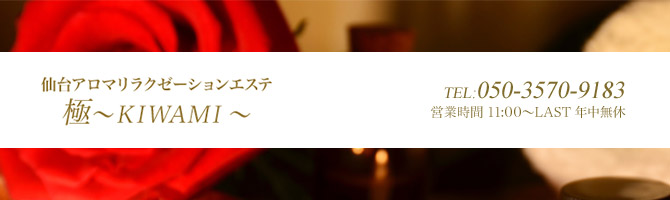 仙台アロマリラクゼーションエステ
極～KIWAMI～

TEL:050-3570-9183
営業時間 11:00～LAST 年中無休